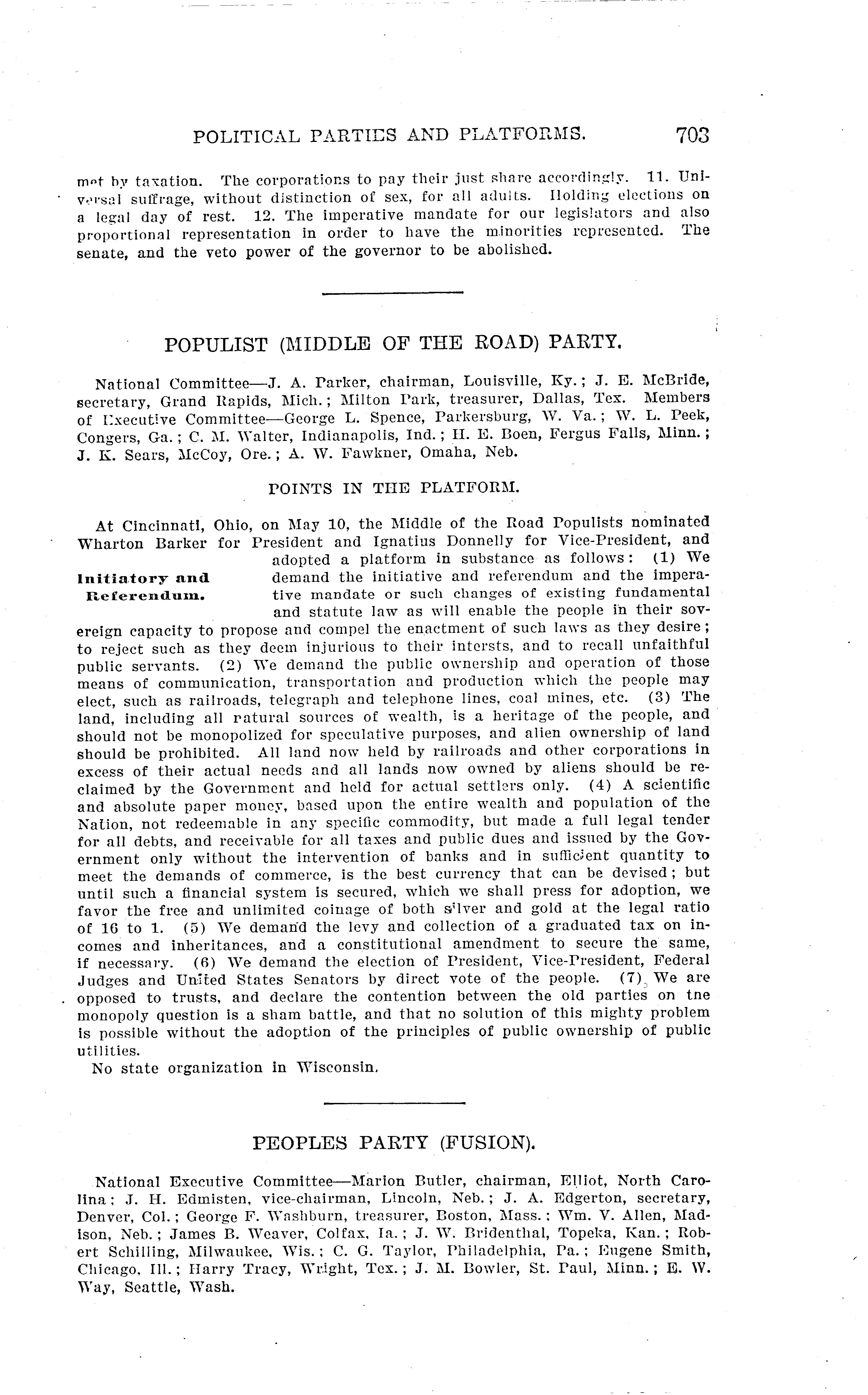 POLITICAL PARTIES AND PLATFORMS. 703

met by taxation. The corporations to pay their just share accordingly. 11. Universal suffrage, without distinction of sex, for all adults. Holding elections on a legal day of rest. 12. The imperative mandate for our legislators and also proportional representation in order to have the minorities represented. The senate, and the veto power of the governor to be abolished.

POPULIST (MIDDLE OF THE ROAD) PARTY.

National Committee—J. A. Parker, chairman, Louisville, Ky.; J. E. McBride, secretary, Grand Rapids, Mich.; Milton Park, treasurer, Dallas, Tex. Members of Executive Committee—George L. Spence, Parkersburg, W. Va.; W. L. Peek, Congers, Ga.; C. M. Walter, Indianapolis, Ind.; H. E. Boen, Fergus Falls, Minn.; J. K. Sears, McCoy, Ore.; A. W. Fawkner, Omaha, Neb.

POINTS IN THE PLATFORM.

At Cincinnati, Ohio, on May 10, the Middle of the Road Populists nominated Wharton Barker for President and Ignatius Donnelly for Vice-President, and adopted a platform in substance as follows: (1) We demand the initiative and referendum and the imperative mandate or such changes of existing fundamental and statute law as will enable the people in their sovereign capacity to propose and compel the enactment of such laws as they desire; to reject such as they deem injurious to their intersts, and to recall unfaithful public servants. (2) We demand the public ownership and operation of those means of communication, transportation and production which the people may elect, such as railroads, telegraph and telephone lines, coal mines, etc. (3) The land, including all natural sources of wealth, is a heritage of the people, and should not be monopolized for speculative purposes, and alien ownership of land should be prohibited. All land now held by railroads and other corporations in excess of their actual needs and all lands now owned by aliens should be reclaimed by the Government and held for actual settlers only. (4) A scientific and absolute paper money, based upon the entire wealth and population of the Nation, not redeemable in any specific commodity, but made a full legal tender for all debts, and receivable for all taxes and public dues and issued by the Government only without the intervention of banks and in sufficient quantity to meet the demands of commerce, is the best currency that can be devised; but until such a financial system is secured, which we shall press for adoption, we favor the free and unlimited coinage of both silver and gold at the legal ratio of 16 to 1. (5) We demand the levy and collection of a graduated tax on incomes and inheritances, and a constitutional amendment to secure the same, if necessary. (6) We demand the election of President, Vice-President, Federal Judges and United States Senators by direct vote of the people. (7) We are opposed to trusts, and declare the contention between the old parties on tne monopoly question is a sham battle, and that no solution of this mighty problem is possible without the adoption of the principles of public ownership of public utilities.

Initiatory and Referendum.

No state organization in Wisconsin.

PEOPLES PARTY (FUSION).

National Executive Committee—Marion Butler, chairman, Elliot, North Carolina; J. H. Edmisten, vice-chairman, Lincoln, Neb.; J. A. Edgerton, secretary, Denver, Col.; George F. Washburn, treasurer, Boston, Mass.; Wm. V. Allen, Madison, Neb.; James B. Weaver, Colfax, Ia.; J. W. Bridenthal, Topeka, Kan.; Robert Schilling, Milwaukee, Wis.; C. G. Taylor, Philadelphia, Pa.; Eugene Smith, Chicago, Ill.; Harry Tracy, Wright, Tex.; J. M. Bowler, St. Paul, Minn.; E. W. Way, Seattle, Wash.